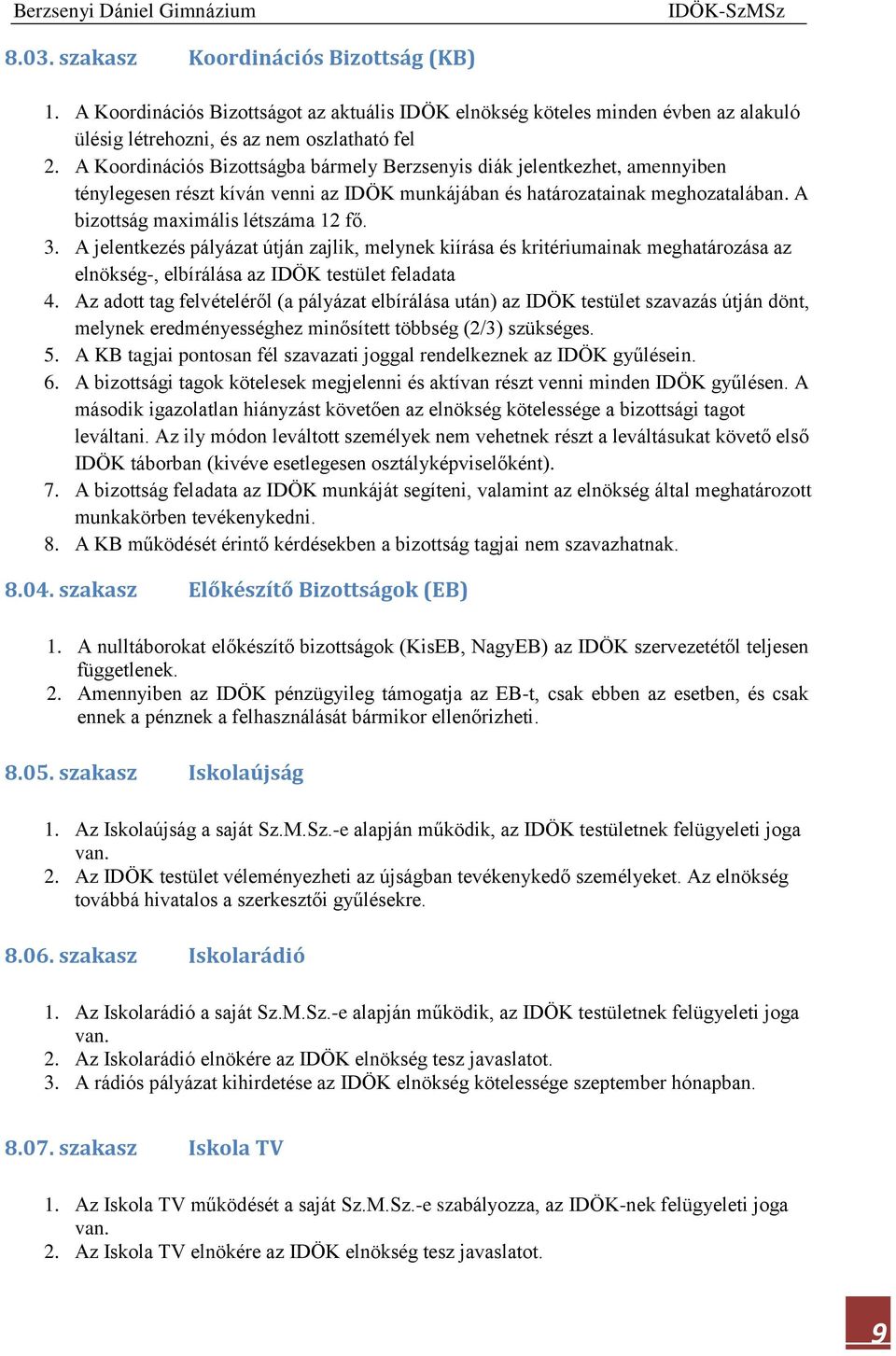 Berzsenyi Dániel Gimnázium IDÖK-SzMSz

8.03. szakasz Koordinációs Bizottság (KB)

1. A Koordinációs Bizottságot az aktuális IDÖK elnökség köteles minden évben az alakuló ülésig létrehozni, és az nem oszlatható fel
2. A Koordinációs Bizottságba bármely Berzsenyis diák jelentkezhet, amennyiben ténylegesen részt kíván venni az IDÖK munkájában és határozatainak meghozatalában. A bizottság maximális létszáma 12 fő.
3. A jelentkezés pályázat útján zajlik, melynek kiírása és kritériumainak meghatározása az elnökség-, elbírálása az IDÖK testület feladata
4. Az adott tag felvételéről (a pályázat elbírálása után) az IDÖK testület szavazás útján dönt, melynek eredményességhez minősített többség (2/3) szükséges.
5. A KB tagjai pontosan fél szavazati joggal rendelkeznek az IDÖK gyűlésein.
6. A bizottsági tagok kötelesek megjelenni és aktívan részt venni minden IDÖK gyűlésen. A második igazolatlan hiányzást követően az elnökség kötelessége a bizottsági tagot leváltani. Az ily módon leváltott személyek nem vehetnek részt a leváltásukat követő első IDÖK táborban (kivéve esetlegesen osztályképviselőként).
7. A bizottság feladata az IDÖK munkáját segíteni, valamint az elnökség által meghatározott munkakörben tevékenykedni.
8. A KB működését érintő kérdésekben a bizottság tagjai nem szavazhatnak.

8.04. szakasz Előkészítő Bizottságok (EB)

1. A nulltáborokat előkészítő bizottságok (KisEB, NagyEB) az IDÖK szervezetétől teljesen függetlenek.
2. Amennyiben az IDÖK pénzügyileg támogatja az EB-t, csak ebben az esetben, és csak ennek a pénznek a felhasználását bármikor ellenőrizheti.

8.05. szakasz Iskolaújság

1. Az Iskolaújság a saját Sz.M.Sz.-e alapján működik, az IDÖK testületnek felügyeleti joga van.
2. Az IDÖK testület véleményezheti az újságban tevékenykedő személyeket. Az elnökség továbbá hivatalos a szerkesztői gyűlésekre.

8.06. szakasz Iskolarádió

1. Az Iskolarádió a saját Sz.M.Sz.-e alapján működik, az IDÖK testületnek felügyeleti joga van.
2. Az Iskolarádió elnökére az IDÖK elnökség tesz javaslatot.
3. A rádiós pályázat kihirdetése az IDÖK elnökség kötelessége szeptember hónapban.

8.07. szakasz Iskola TV

1. Az Iskola TV működését a saját Sz.M.Sz.-e szabályozza, az IDÖK-nek felügyeleti joga van.
2. Az Iskola TV elnökére az IDÖK elnökség tesz javaslatot.

9